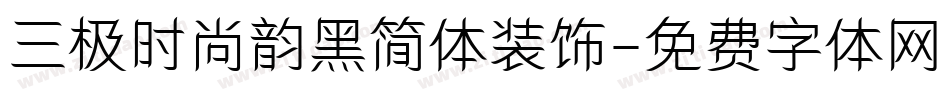 三极时尚韵黑简体装饰-免费字体网